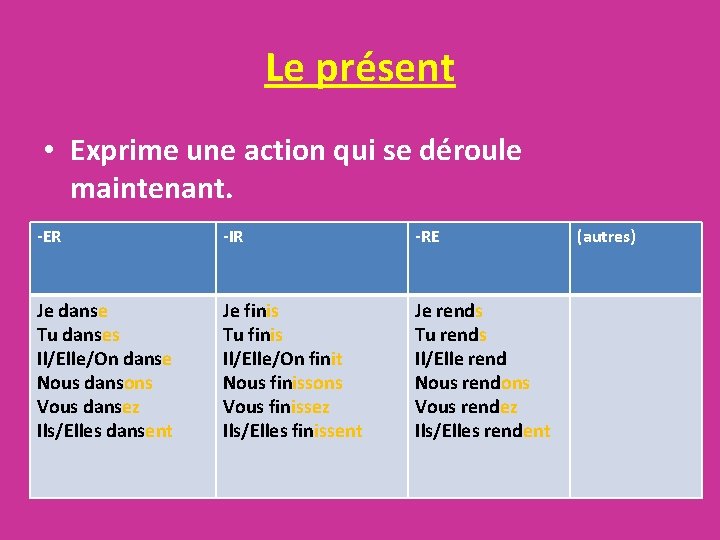 Le présent

• Exprime une action qui se déroule maintenant.

| -ER | -IR | -RE | (autres) |
|---|---|---|---|
| Je danse<br>Tu danses<br>Il/Elle/On danse<br>Nous dansons<br>Vous dansez<br>Ils/Elles dansent | Je finis<br>Tu finis<br>Il/Elle/On finit<br>Nous finissons<br>Vous finissez<br>Ils/Elles finissent | Je rends<br>Tu rends<br>Il/Elle rend<br>Nous rendons<br>Vous rendez<br>Ils/Elles rendent | |